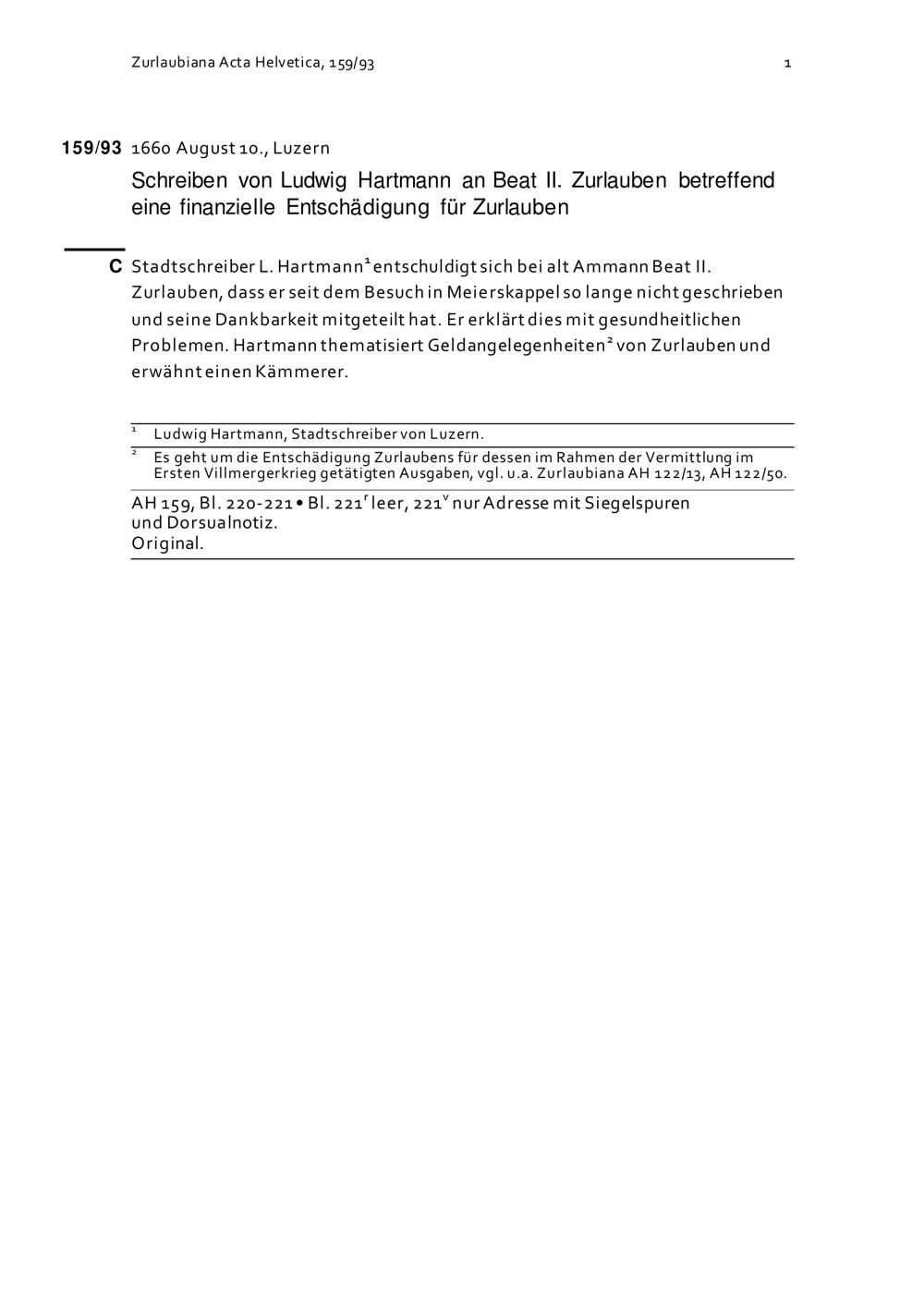 Zurlaubiana Acta Helvetica, 159/93 1

159/93 1660 August 10., Luzern

Schreiben von Ludwig Hartmann an Beat II. Zurlauben betreffend eine finanzielle Entschädigung für Zurlauben

C Stadtschreiber L. Hartmann$^{1}$ entschuldigt sich bei alt Ammann Beat II. Zurlauben, dass er seit dem Besuch in Meierskappel so lange nicht geschrieben und seine Dankbarkeit mitgeteilt hat. Er erklärt dies mit gesundheitlichen Problemen. Hartmann thematisiert Geldangelegenheiten$^{2}$ von Zurlauben und erwähnt einen Kämmerer.

$^{1}$ Ludwig Hartmann, Stadtschreiber von Luzern.

$^{2}$ Es geht um die Entschädigung Zurlaubens für dessen im Rahmen der Vermittlung im Ersten Villmergerkrieg getätigten Ausgaben, vgl. u.a. Zurlaubiana AH 122/13, AH 122/50.

AH 159, Bl. 220-221 • Bl. 221$^{r}$ leer, 221$^{v}$ nur Adresse mit Siegelspuren und Dorsualnotiz.
Original.